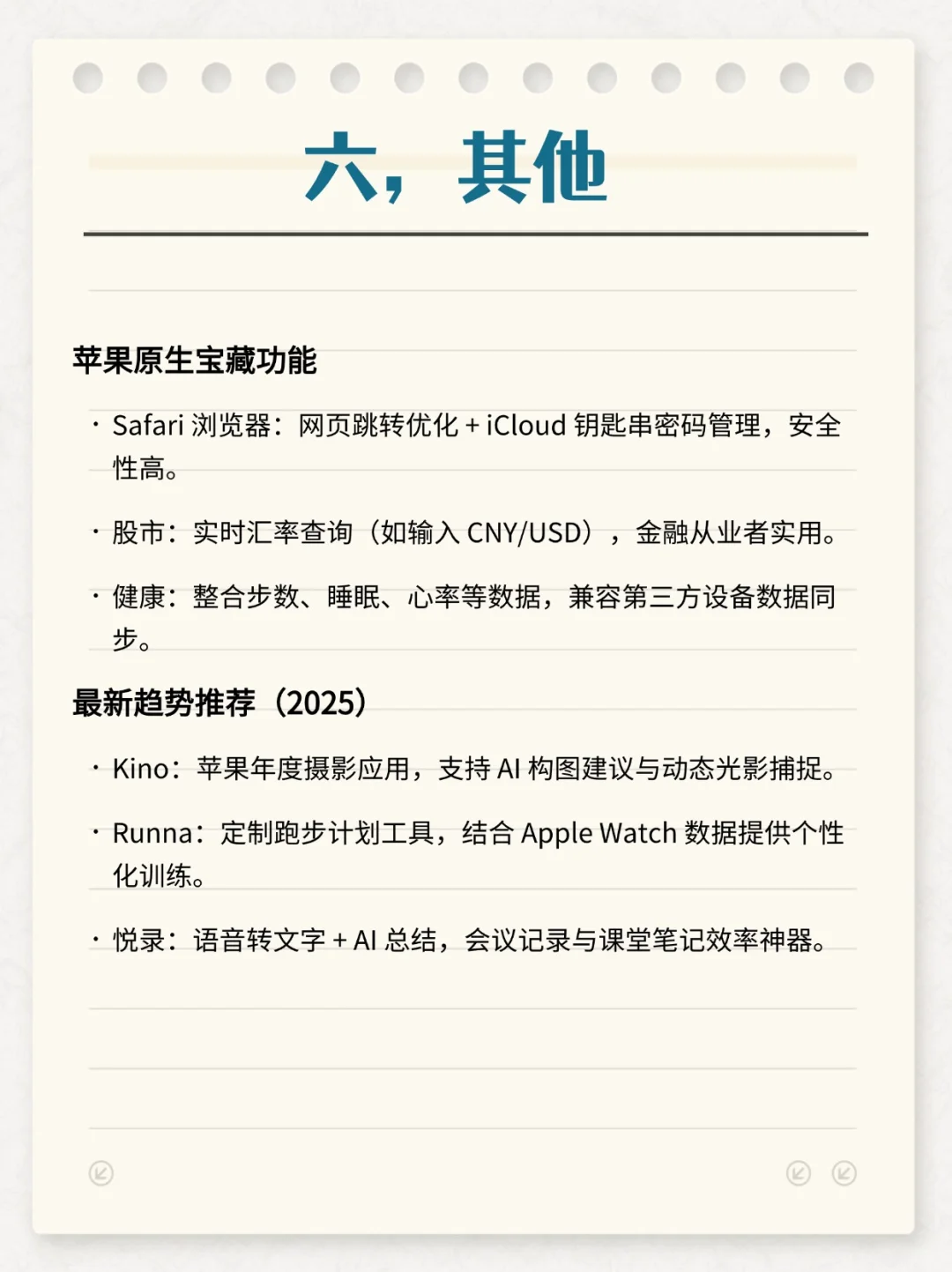 六，其他

苹果原生宝藏功能

· Safari 浏览器：网页跳转优化 + iCloud 钥匙串密码管理，安全性高。

· 股市：实时汇率查询（如输入 CNY/USD），金融从业者实用。

· 健康：整合步数、睡眠、心率等数据，兼容第三方设备数据同步。

最新趋势推荐（2025）

· Kino：苹果年度摄影应用，支持 AI 构图建议与动态光影捕捉。

· Runna：定制跑步计划工具，结合 Apple Watch 数据提供个性化训练。

· 悦录：语音转文字 + AI 总结，会议记录与课堂笔记效率神器。